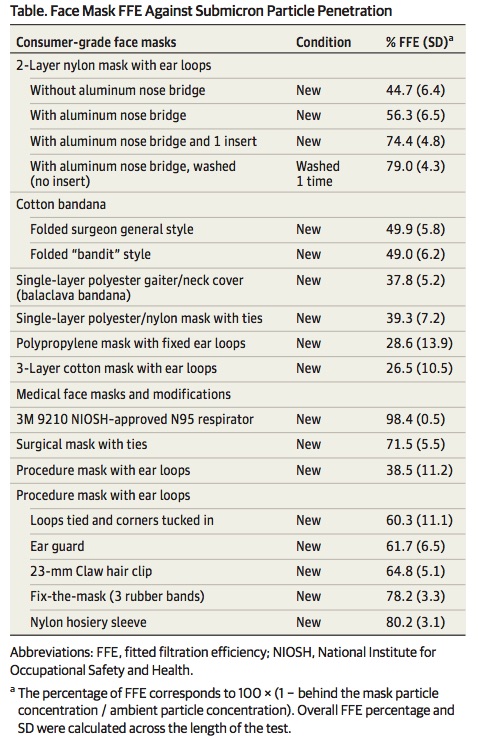 Table. Face Mask FFE Against Submicron Particle Penetration

| Consumer-grade face masks | Condition | % FFE (SD)$^a$ |
|---|---|---|
| 2-Layer nylon mask with ear loops | | |
| Without aluminum nose bridge | New | 44.7 (6.4) |
| With aluminum nose bridge | New | 56.3 (6.5) |
| With aluminum nose bridge and 1 insert | New | 74.4 (4.8) |
| With aluminum nose bridge, washed (no insert) | Washed 1 time | 79.0 (4.3) |
| Cotton bandana | | |
| Folded surgeon general style | New | 49.9 (5.8) |
| Folded "bandit" style | New | 49.0 (6.2) |
| Single-layer polyester gaiter/neck cover (balaclava bandana) | New | 37.8 (5.2) |
| Single-layer polyester/nylon mask with ties | New | 39.3 (7.2) |
| Polypropylene mask with fixed ear loops | New | 28.6 (13.9) |
| 3-Layer cotton mask with ear loops | New | 26.5 (10.5) |
| Medical face masks and modifications | | |
| 3M 9210 NIOSH-approved N95 respirator | New | 98.4 (0.5) |
| Surgical mask with ties | New | 71.5 (5.5) |
| Procedure mask with ear loops | New | 38.5 (11.2) |
| Procedure mask with ear loops | | |
| Loops tied and corners tucked in | New | 60.3 (11.1) |
| Ear guard | New | 61.7 (6.5) |
| 23-mm Claw hair clip | New | 64.8 (5.1) |
| Fix-the-mask (3 rubber bands) | New | 78.2 (3.3) |
| Nylon hosiery sleeve | New | 80.2 (3.1) |

Abbreviations: FFE, fitted filtration efficiency; NIOSH, National Institute for Occupational Safety and Health.

$^a$ The percentage of FFE corresponds to 100 × (1 − behind the mask particle concentration / ambient particle concentration). Overall FFE percentage and SD were calculated across the length of the test.